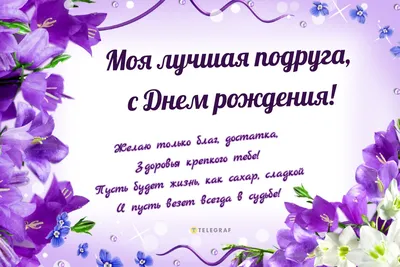 Моя лучшая подруга,
с Днем рождения!

Желаю только благ, достатка,
Здоровья крепкого тебе!
Пусть будет жизнь, как сахар, сладкой
И пусть везет всегда в судьбе!

TELEGRAF